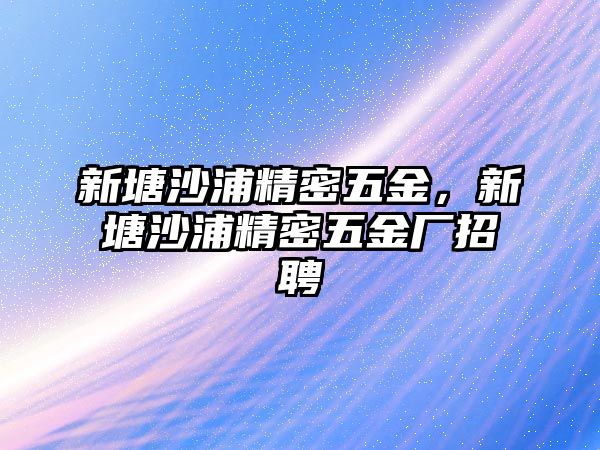 新塘沙浦精密五金，新塘沙浦精密五金厂招聘